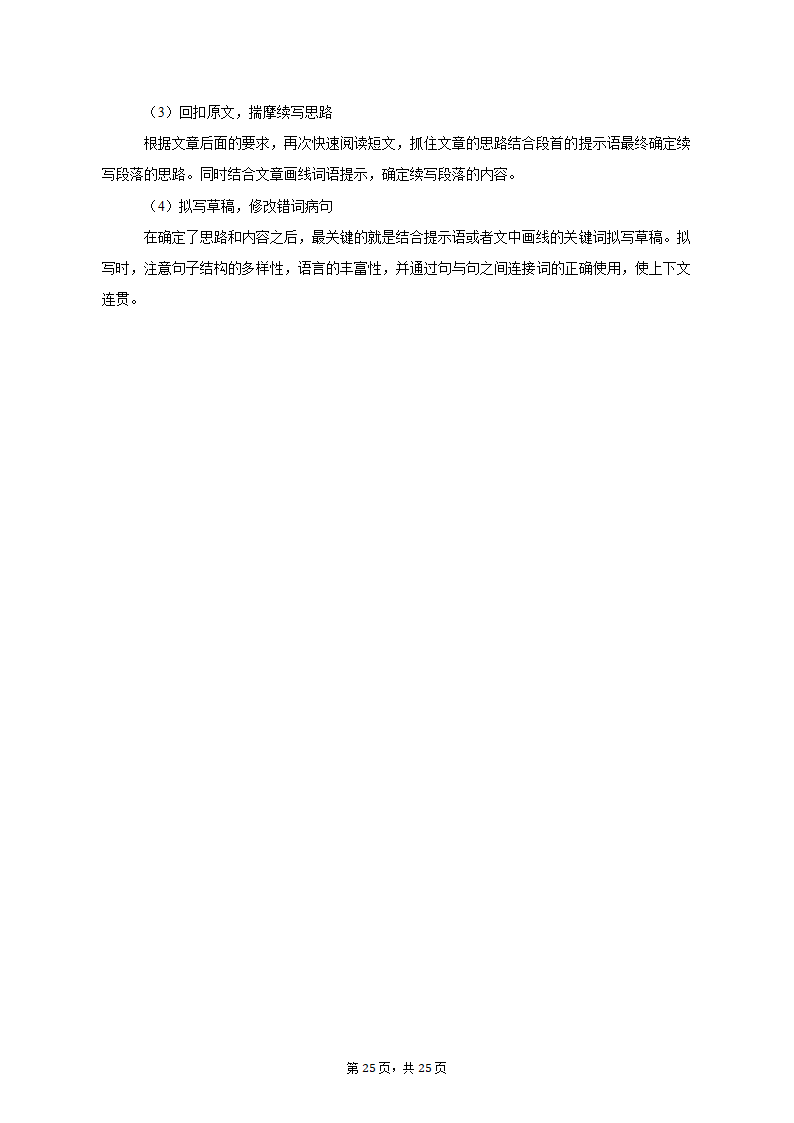 （3）回扣原文，揣摩续写思路

根据文章后面的要求，再次快速阅读短文，抓住文章的思路结合段首的提示语最终确定续写段落的思路。同时结合文章画线词语提示，确定续写段落的内容。

（4）拟写草稿，修改错词病句

在确定了思路和内容之后，最关键的就是结合提示语或者文中画线的关键词拟写草稿。拟写时，注意句子结构的多样性，语言的丰富性，并通过句与句之间连接词的正确使用，使上下文连贯。

第 25 页，共 25 页